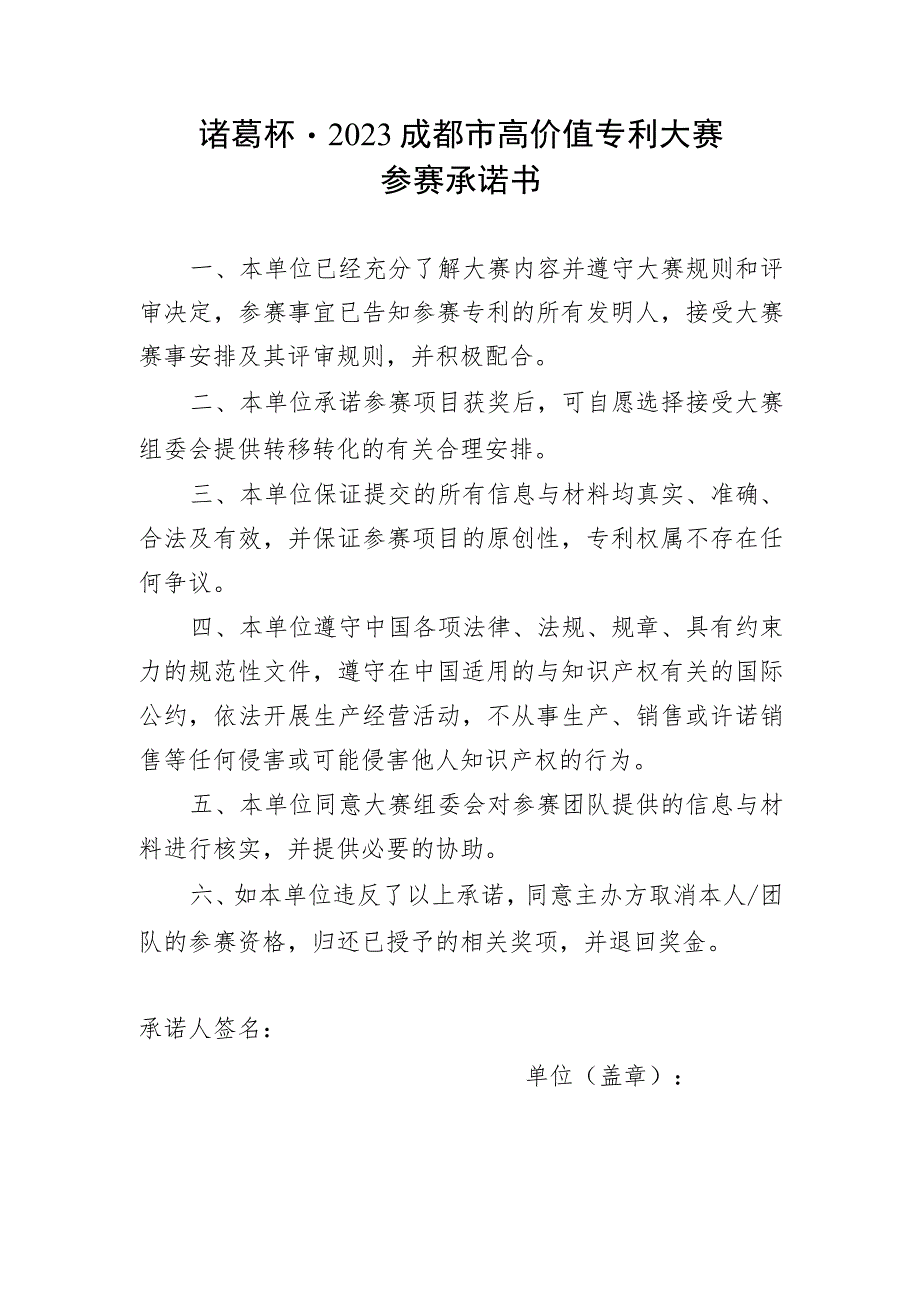 诸葛杯·2023成都市高价值专利大赛
参赛承诺书

一、本单位已经充分了解大赛内容并遵守大赛规则和评审决定，参赛事宜已告知参赛专利的所有发明人，接受大赛赛事安排及其评审规则，并积极配合。

二、本单位承诺参赛项目获奖后，可自愿选择接受大赛组委会提供转移转化的有关合理安排。

三、本单位保证提交的所有信息与材料均真实、准确、合法及有效，并保证参赛项目的原创性，专利权属不存在任何争议。

四、本单位遵守中国各项法律、法规、规章、具有约束力的规范性文件，遵守在中国适用的与知识产权有关的国际公约，依法开展生产经营活动，不从事生产、销售或许诺销售等任何侵害或可能侵害他人知识产权的行为。

五、本单位同意大赛组委会对参赛团队提供的信息与材料进行核实，并提供必要的协助。

六、如本单位违反了以上承诺，同意主办方取消本人/团队的参赛资格，归还已授予的相关奖项，并退回奖金。

承诺人签名：

单位（盖章）：